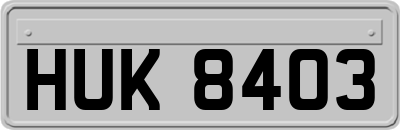 HUK 8403